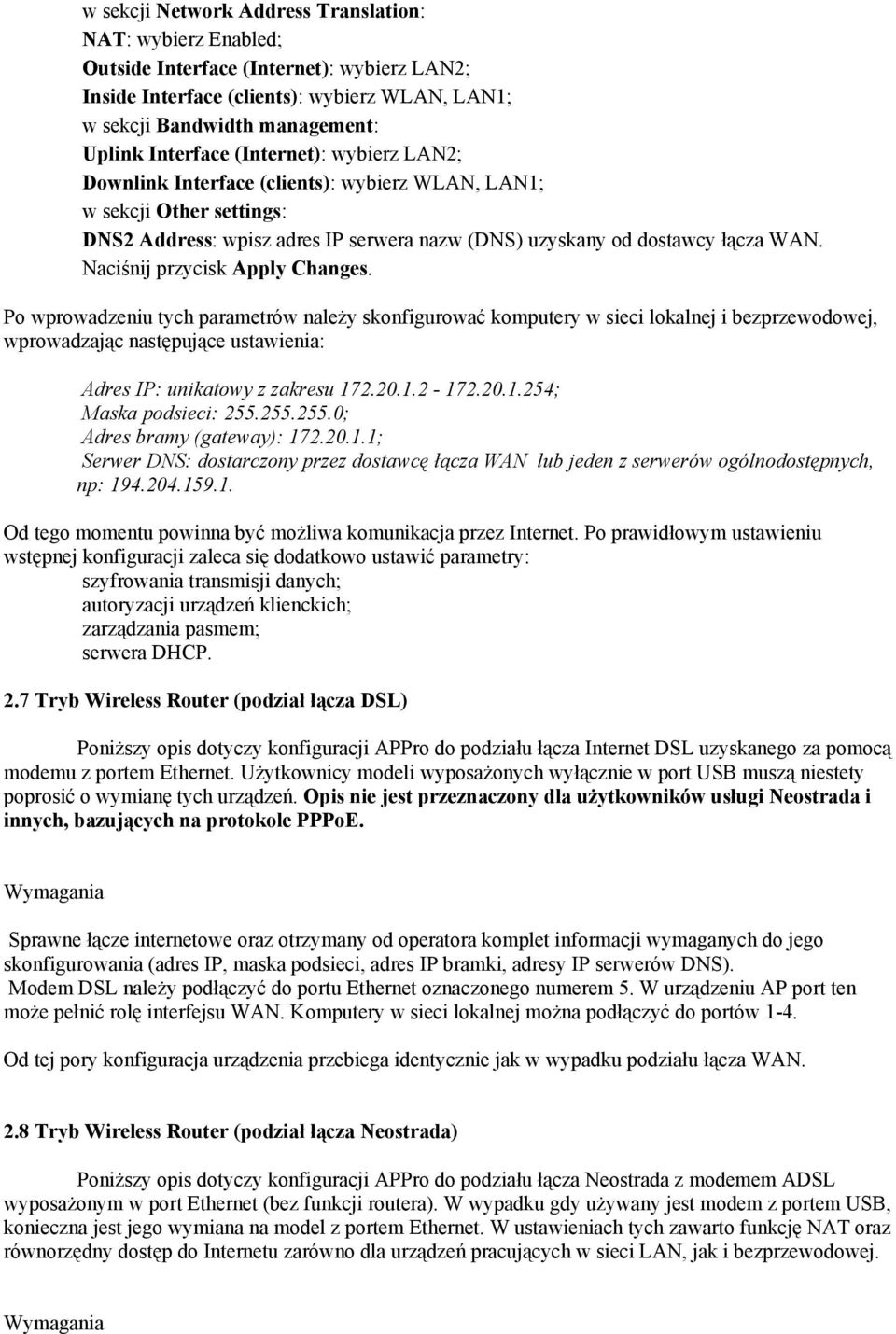 w sekcji Network Address Translation:
NAT: wybierz Enabled;
Outside Interface (Internet): wybierz LAN2;
Inside Interface (clients): wybierz WLAN, LAN1;
w sekcji Bandwidth management:
Uplink Interface (Internet): wybierz LAN2;
Downlink Interface (clients): wybierz WLAN, LAN1;
w sekcji Other settings:
DNS2 Address: wpisz adres IP serwera nazw (DNS) uzyskany od dostawcy łącza WAN.
Naciśnij przycisk Apply Changes.

Po wprowadzeniu tych parametrów należy skonfigurować komputery w sieci lokalnej i bezprzewodowej, wprowadzając następujące ustawienia:

Adres IP: unikatowy z zakresu 172.20.1.2 - 172.20.1.254;
Maska podsieci: 255.255.255.0;
Adres bramy (gateway): 172.20.1.1;
Serwer DNS: dostarczony przez dostawcę łącza WAN lub jeden z serwerów ogólnodostępnych, np: 194.204.159.1.

Od tego momentu powinna być możliwa komunikacja przez Internet. Po prawidłowym ustawieniu wstępnej konfiguracji zaleca się dodatkowo ustawić parametry:
szyfrowania transmisji danych;
autoryzacji urządzeń klienckich;
zarządzania pasmem;
serwera DHCP.

2.7 Tryb Wireless Router (podział łącza DSL)

Poniższy opis dotyczy konfiguracji APPro do podziału łącza Internet DSL uzyskanego za pomocą modemu z portem Ethernet. Użytkownicy modeli wyposażonych wyłącznie w port USB muszą niestety poprosić o wymianę tych urządzeń. Opis nie jest przeznaczony dla użytkowników usługi Neostrada i innych, bazujących na protokole PPPoE.

Wymagania

Sprawne łącze internetowe oraz otrzymany od operatora komplet informacji wymaganych do jego skonfigurowania (adres IP, maska podsieci, adres IP bramki, adresy IP serwerów DNS).
Modem DSL należy podłączyć do portu Ethernet oznaczonego numerem 5. W urządzeniu AP port ten może pełnić rolę interfejsu WAN. Komputery w sieci lokalnej można podłączyć do portów 1-4.

Od tej pory konfiguracja urządzenia przebiega identycznie jak w wypadku podziału łącza WAN.

2.8 Tryb Wireless Router (podział łącza Neostrada)

Poniższy opis dotyczy konfiguracji APPro do podziału łącza Neostrada z modemem ADSL wyposażonym w port Ethernet (bez funkcji routera). W wypadku gdy używany jest modem z portem USB, konieczna jest jego wymiana na model z portem Ethernet. W ustawieniach tych zawarto funkcję NAT oraz równorzędny dostęp do Internetu zarówno dla urządzeń pracujących w sieci LAN, jak i bezprzewodowej.

Wymagania